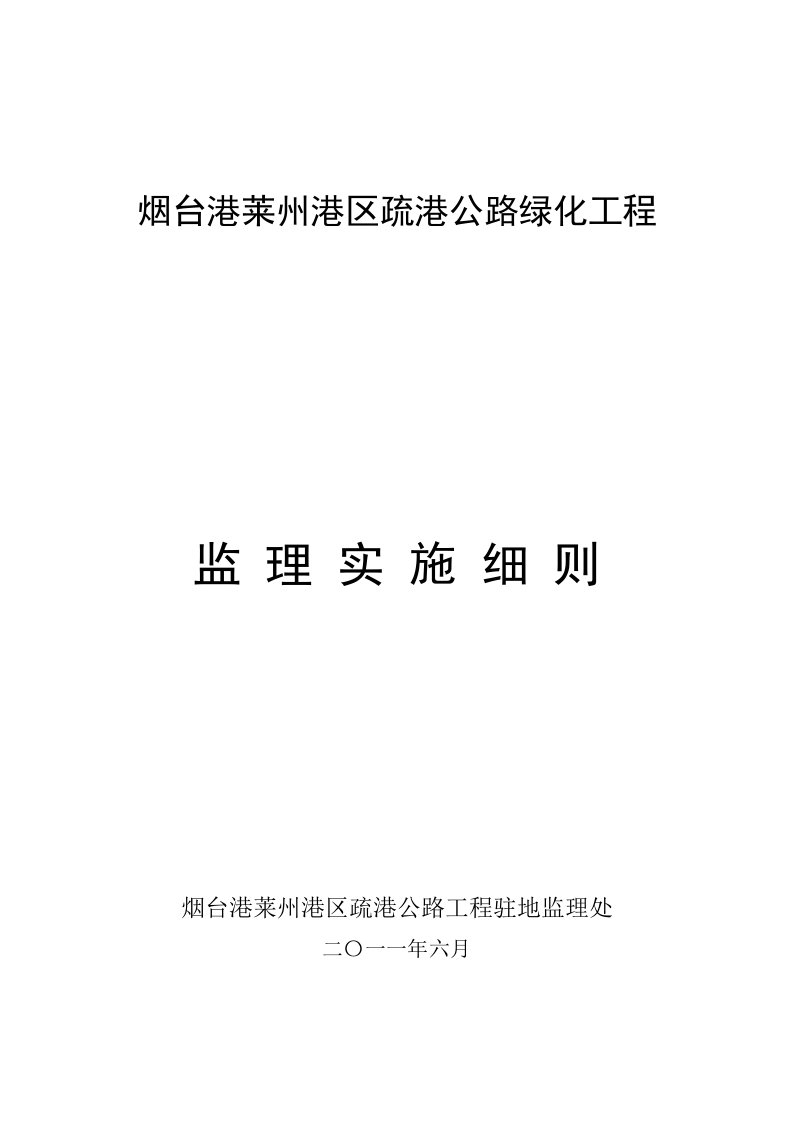 烟台港莱州港区疏港公路绿化工程

监 理 实 施 细 则

烟台港莱州港区疏港公路工程驻地监理处

二〇一一年六月